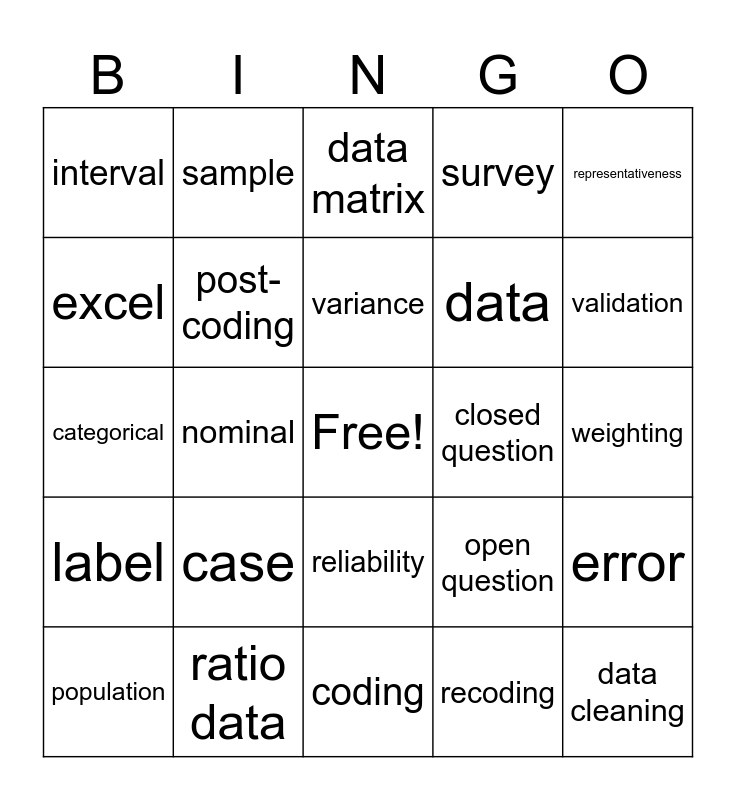 | B | I | N | G | O |
|---|---|---|---|---|
| interval | sample | data matrix | survey | representativeness |
| excel | post-coding | variance | data | validation |
| categorical | nominal | Free! | closed question | weighting |
| label | case | reliability | open question | error |
| population | ratio data | coding | recoding | data cleaning |